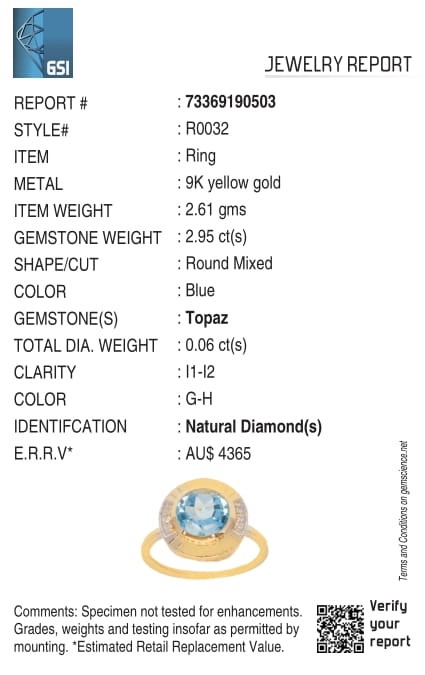 GSI

JEWELRY REPORT

REPORT # : 73369190503
STYLE# : R0032
ITEM : Ring
METAL : 9K yellow gold
ITEM WEIGHT : 2.61 gms
GEMSTONE WEIGHT : 2.95 ct(s)
SHAPE/CUT : Round Mixed
COLOR : Blue
GEMSTONE(S) : Topaz
TOTAL DIA. WEIGHT : 0.06 ct(s)
CLARITY : I1-I2
COLOR : G-H
IDENTIFCATION : Natural Diamond(s)
E.R.R.V* : AU$ 4365

Terms and Conditions on gemscience.net

Comments: Specimen not tested for enhancements. Grades, weights and testing insofar as permitted by mounting. *Estimated Retail Replacement Value.

Verify
your
report